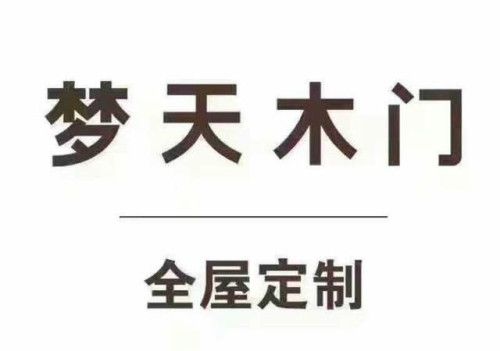 梦天木门

全屋定制